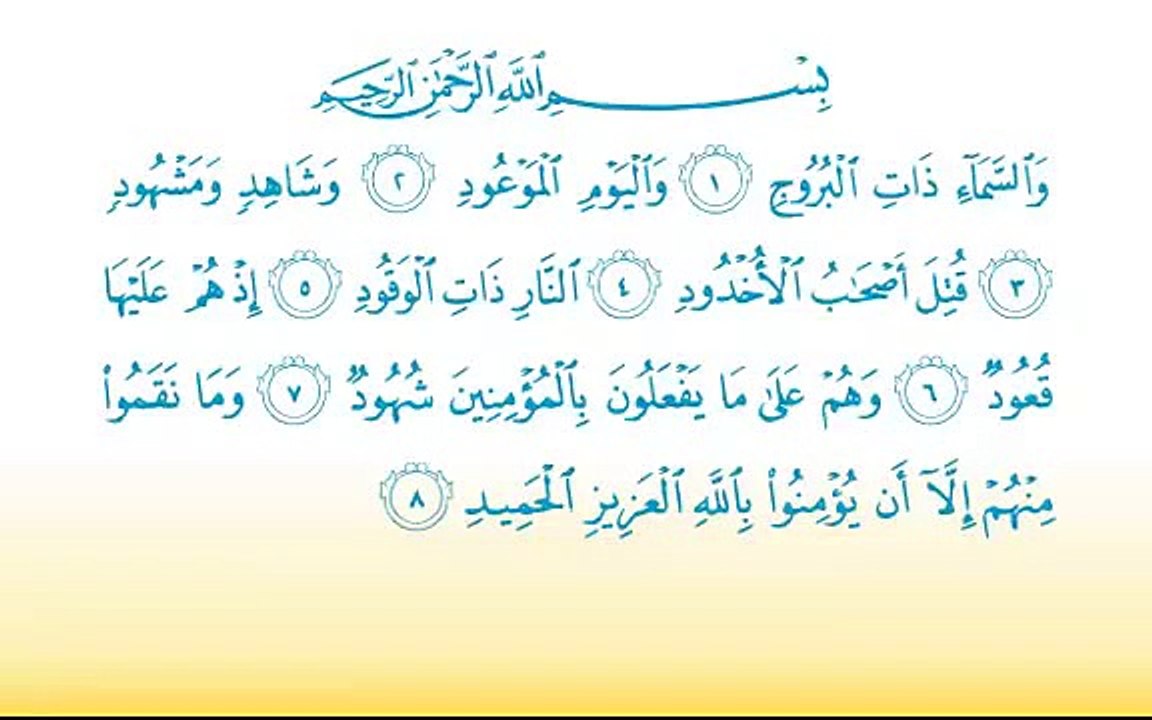 بِسْمِ ٱللَّهِ ٱلرَّحْمَٰنِ ٱلرَّحِيمِ

وَٱلسَّمَآءِ ذَاتِ ٱلْبُرُوجِ ١ وَٱلْيَوْمِ ٱلْمَوْعُودِ ٢ وَشَاهِدٍ وَمَشْهُودٍ ٣ قُتِلَ أَصْحَٰبُ ٱلْأُخْدُودِ ٤ ٱلنَّارِ ذَاتِ ٱلْوَقُودِ ٥ إِذْ هُمْ عَلَيْهَا قُعُودٌ ٦ وَهُمْ عَلَىٰ مَا يَفْعَلُونَ بِٱلْمُؤْمِنِينَ شُهُودٌ ٧ وَمَا نَقَمُوا۟ مِنْهُمْ إِلَّآ أَن يُؤْمِنُوا۟ بِٱللَّهِ ٱلْعَزِيزِ ٱلْحَمِيدِ ٨